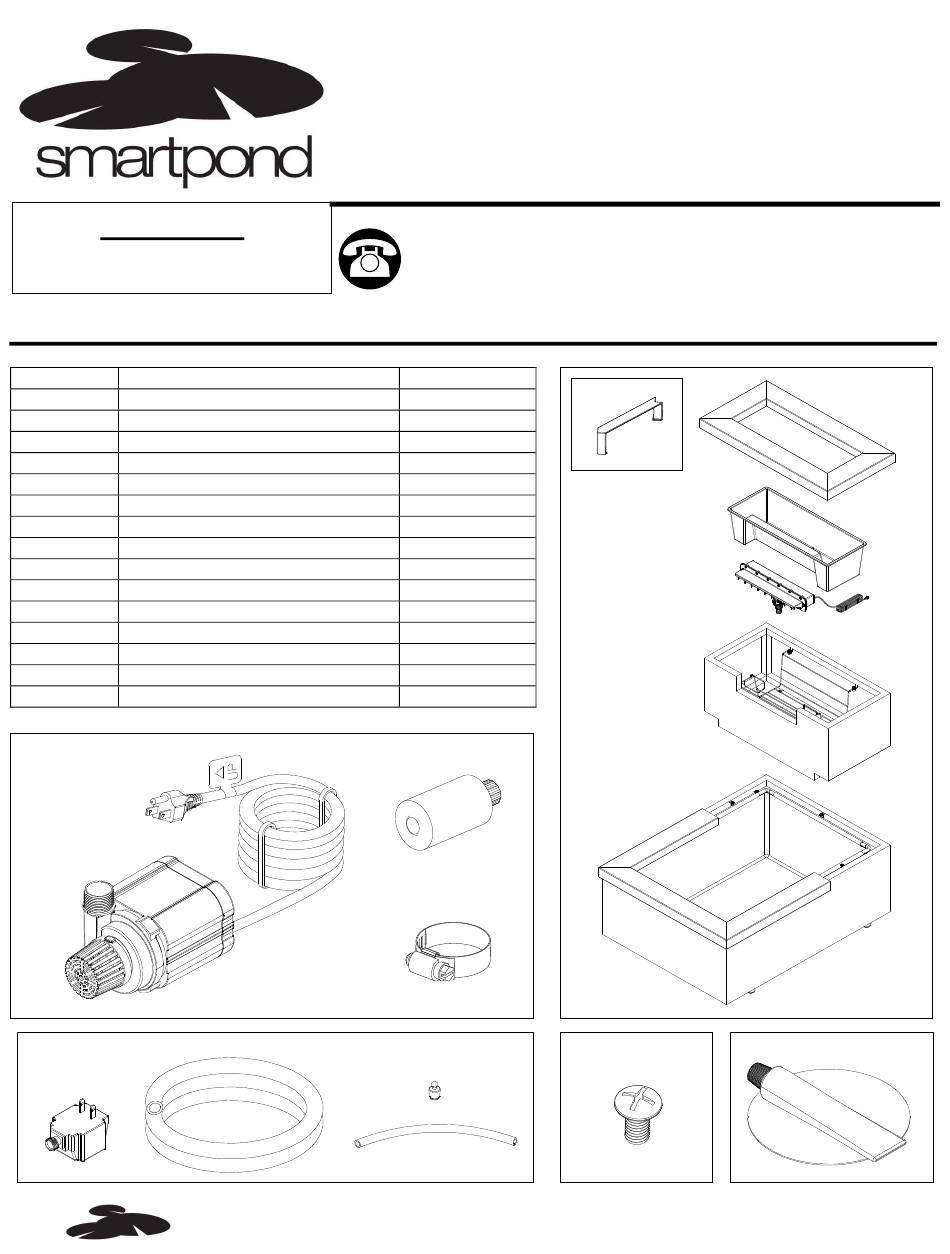 smartpond